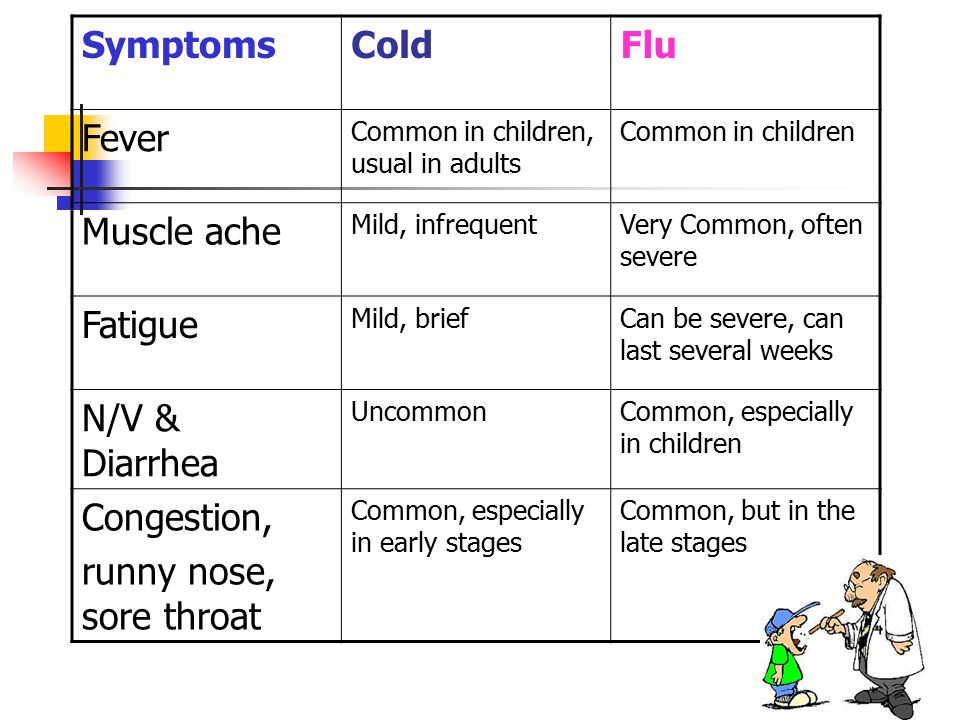 | Symptoms | Cold | Flu |
|---|---|---|
| Fever | Common in children, usual in adults | Common in children |
| Muscle ache | Mild, infrequent | Very Common, often severe |
| Fatigue | Mild, brief | Can be severe, can last several weeks |
| N/V & Diarrhea | Uncommon | Common, especially in children |
| Congestion, runny nose, sore throat | Common, especially in early stages | Common, but in the late stages |